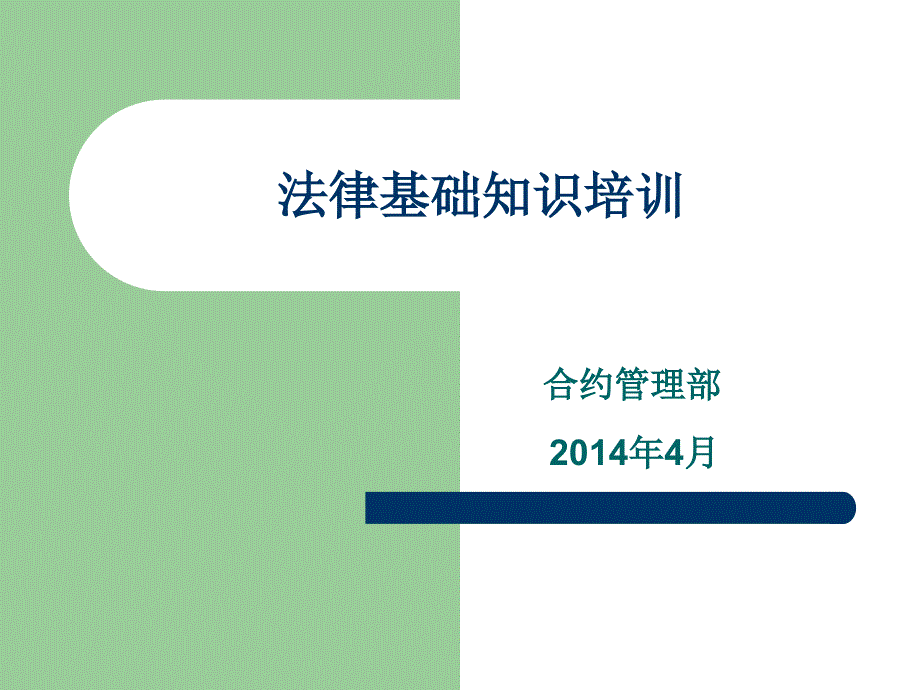 法律基础知识培训

合约管理部

2014年4月